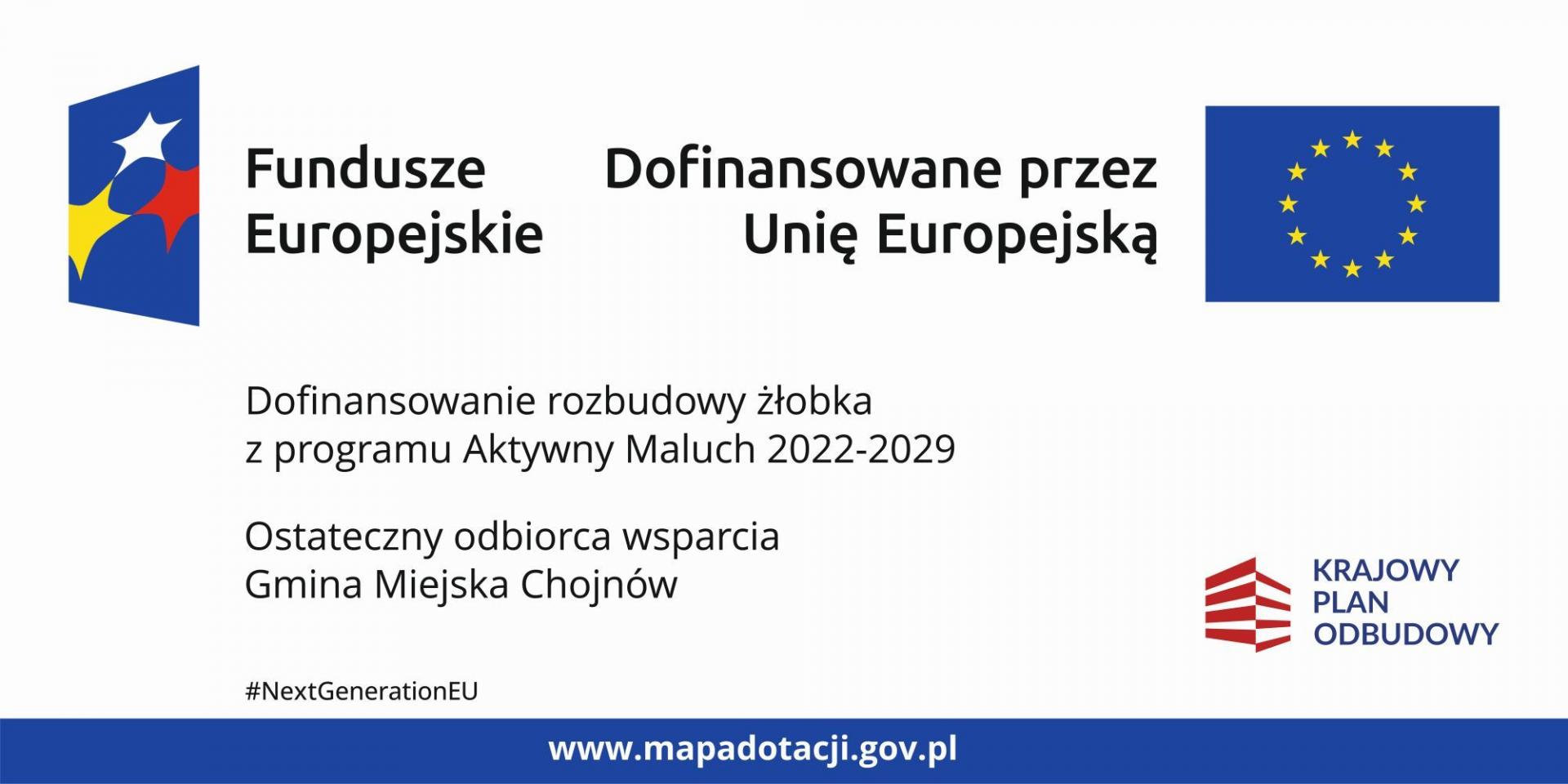 Fundusze
Europejskie

Dofinansowane przez
Unię Europejską

Dofinansowanie rozbudowy żłobka z programu Aktywny Maluch 2022-2029

Ostateczny odbiorca wsparcia
Gmina Miejska Chojnów

KRAJOWY
PLAN
ODBUDOWY

#NextGenerationEU

www.mapadotacji.gov.pl